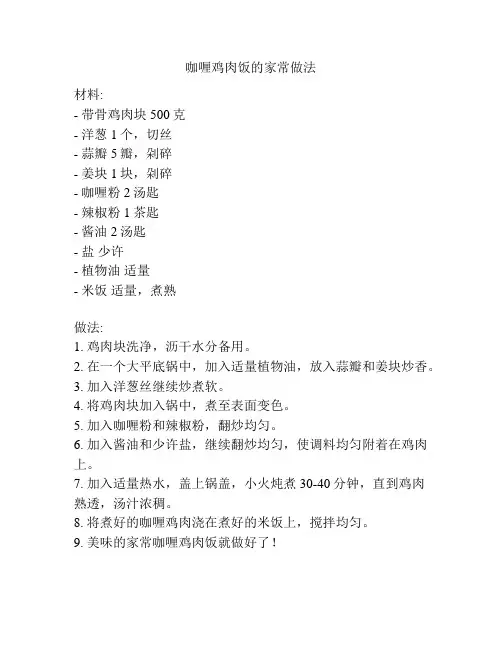 咖喱鸡肉饭的家常做法

材料:
- 带骨鸡肉块 500 克
- 洋葱 1 个，切丝
- 蒜瓣 5 瓣，剁碎
- 姜块 1 块，剁碎
- 咖喱粉 2 汤匙
- 辣椒粉 1 茶匙
- 酱油 2 汤匙
- 盐 少许
- 植物油 适量
- 米饭 适量，煮熟

做法:
1. 鸡肉块洗净，沥干水分备用。
2. 在一个大平底锅中，加入适量植物油，放入蒜瓣和姜块炒香。
3. 加入洋葱丝继续炒煮软。
4. 将鸡肉块加入锅中，煮至表面变色。
5. 加入咖喱粉和辣椒粉，翻炒均匀。
6. 加入酱油和少许盐，继续翻炒均匀，使调料均匀附着在鸡肉上。
7. 加入适量热水，盖上锅盖，小火炖煮 30-40 分钟，直到鸡肉熟透，汤汁浓稠。
8. 将煮好的咖喱鸡肉浇在煮好的米饭上，搅拌均匀。
9. 美味的家常咖喱鸡肉饭就做好了！